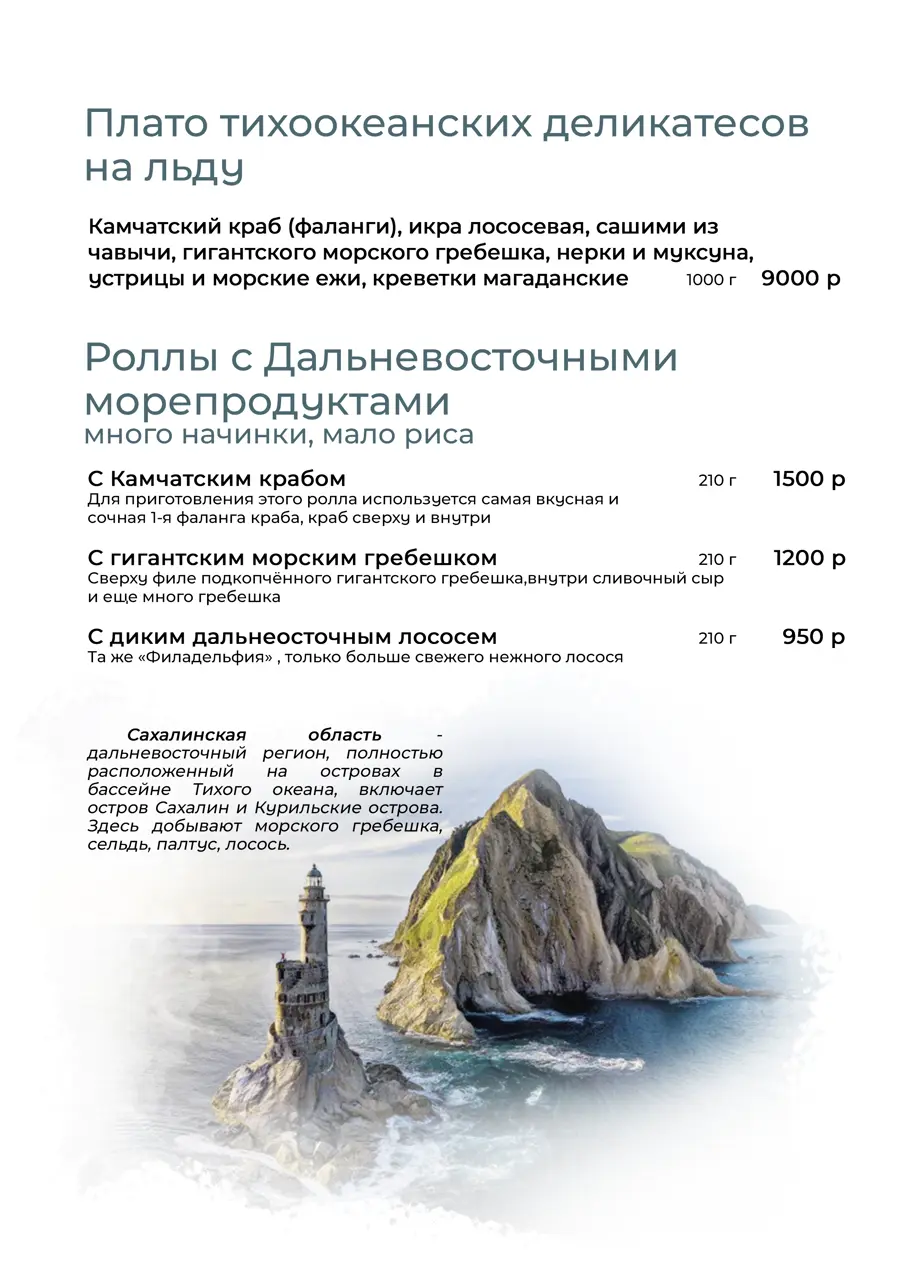 Плато тихоокеанских деликатесов на льду

Камчатский краб (фаланги), икра лососевая, сашими из чавычи, гигантского морского гребешка, нерки и муксуна, устрицы и морские ежи, креветки магаданские 1000 г 9000 р

Роллы с Дальневосточными морепродуктами
много начинки, мало риса

С Камчатским крабом 210 г 1500 р
Для приготовления этого ролла используется самая вкусная и сочная 1-я фаланга краба, краб сверху и внутри

С гигантским морским гребешком 210 г 1200 р
Сверху филе подкопчённого гигантского гребешка,внутри сливочный сыр и еще много гребешка

С диким дальнеосточным лососем 210 г 950 р
Та же «Филадельфия» , только больше свежего нежного лосося

Сахалинская область - дальневосточный регион, полностью расположенный на островах в бассейне Тихого океана, включает остров Сахалин и Курильские острова. Здесь добывают морского гребешка, сельдь, палтус, лосось.